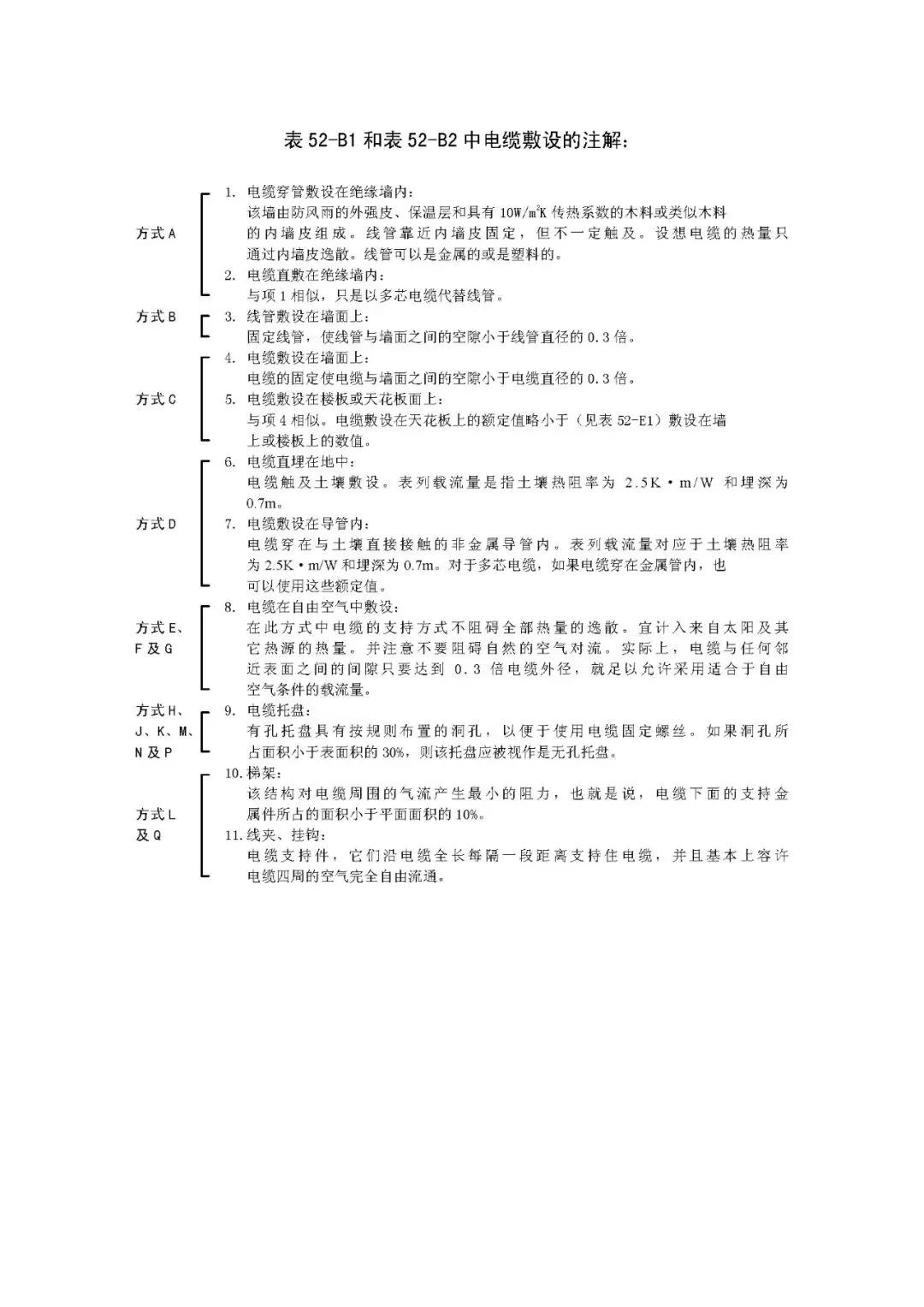 表 52-B1 和表 52-B2 中电缆敷设的注解：

方式 A

1. 电缆穿管敷设在绝缘墙内：
该墙由防风雨的外强皮、保温层和具有 $10W/m^2K$ 传热系数的木料或类似木料的内墙皮组成。线管靠近内墙皮固定，但不一定触及。设想电缆的热量只通过内墙皮逸散。线管可以是金属的或是塑料的。

2. 电缆直敷在绝缘墙内：
与项 1 相似，只是以多芯电缆代替线管。

方式 B

3. 线管敷设在墙面上：
固定线管，使线管与墙面之间的空隙小于线管直径的 0.3 倍。

方式 C

4. 电缆敷设在墙面上：
电缆的固定使电缆与墙面之间的空隙小于电缆直径的 0.3 倍。

5. 电缆敷设在楼板或天花板面上：
与项 4 相似。电缆敷设在天花板上的额定值略小于（见表 52-E1）敷设在墙上或楼板上的数值。

方式 D

6. 电缆直埋在地中：
电缆触及土壤敷设。表列载流量是指土壤热阻率为 2.5K·m/W 和埋深为 0.7m。

7. 电缆敷设在导管内：
电缆穿在与土壤直接接触的非金属导管内。表列载流量对应于土壤热阻率为 2.5K·m/W 和埋深为 0.7m。对于多芯电缆，如果电缆穿在金属管内，也可以使用这些额定值。

方式 E、F 及 G

8. 电缆在自由空气中敷设：
在此方式中电缆的支持方式不阻碍全部热量的逸散。宜计入来自太阳及其它热源的热量。并注意不要阻碍自然的空气对流。实际上，电缆与任何邻近表面之间的间隙只要达到 0.3 倍电缆外径，就足以允许采用适合于自由空气条件的载流量。

方式 H、J、K、M、N 及 P

9. 电缆托盘：
有孔托盘具有按规则布置的洞孔，以便于使用电缆固定螺丝。如果洞孔所占面积小于表面积的 30%，则该托盘应被视作是无孔托盘。

方式 L 及 Q

10. 梯架：
该结构对电缆周围的气流产生最小的阻力，也就是说，电缆下面的支持金属件所占的面积小于平面面积的 10%。

11. 线夹、挂钩：
电缆支持件，它们沿电缆全长每隔一段距离支持住电缆，并且基本上容许电缆四周的空气完全自由流通。